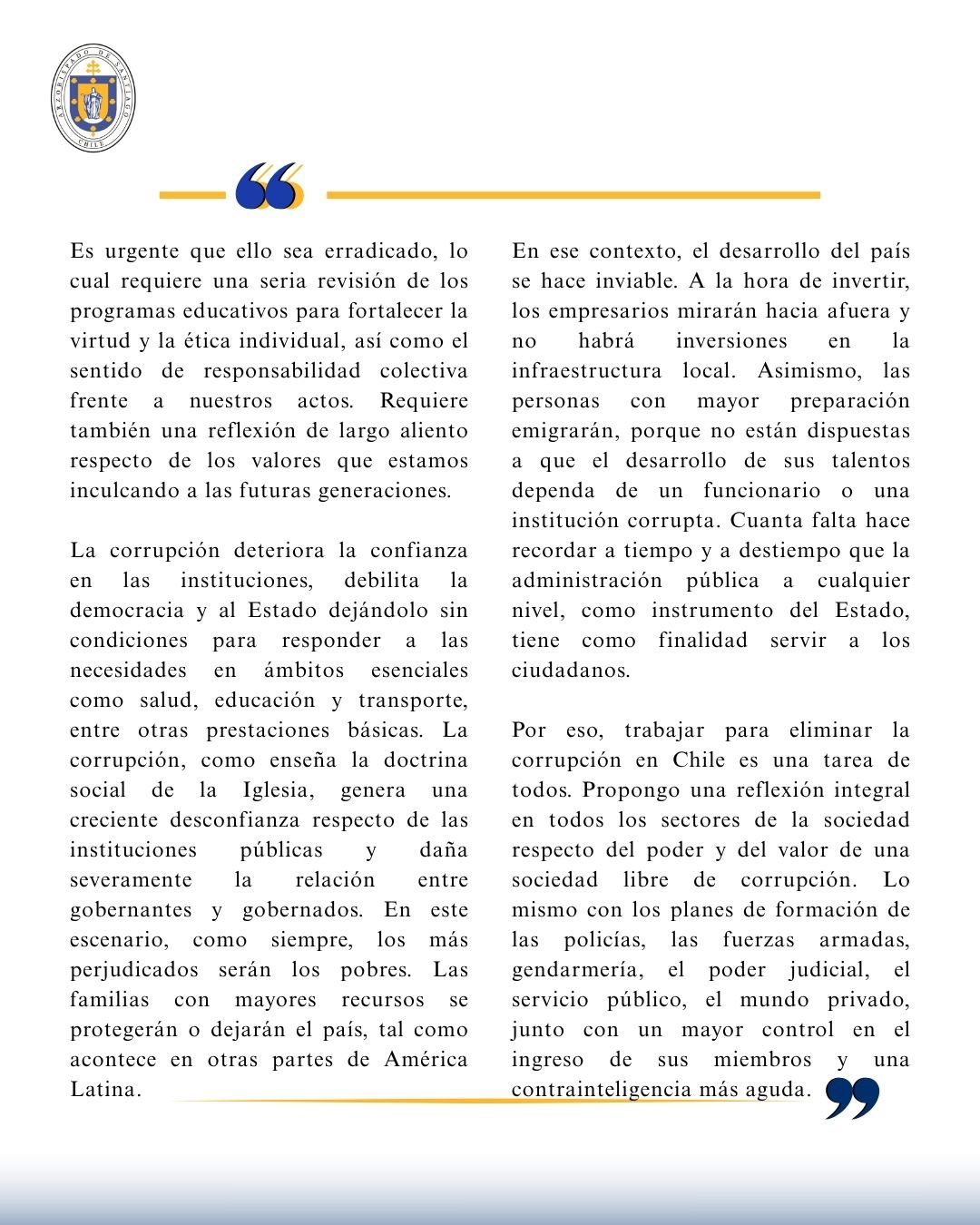 ARZOBISPADO DE SANTIAGO
CHILE

Es urgente que ello sea erradicado, lo cual requiere una seria revisión de los programas educativos para fortalecer la virtud y la ética individual, así como el sentido de responsabilidad colectiva frente a nuestros actos. Requiere también una reflexión de largo aliento respecto de los valores que estamos inculcando a las futuras generaciones.

La corrupción deteriora la confianza en las instituciones, debilita la democracia y al Estado dejándolo sin condiciones para responder a las necesidades en ámbitos esenciales como salud, educación y transporte, entre otras prestaciones básicas. La corrupción, como enseña la doctrina social de la Iglesia, genera una creciente desconfianza respecto de las instituciones públicas y daña severamente la relación entre gobernantes y gobernados. En este escenario, como siempre, los más perjudicados serán los pobres. Las familias con mayores recursos se protegerán o dejarán el país, tal como acontece en otras partes de América Latina.

En ese contexto, el desarrollo del país se hace inviable. A la hora de invertir, los empresarios mirarán hacia afuera y no habrá inversiones en la infraestructura local. Asimismo, las personas con mayor preparación emigrarán, porque no están dispuestas a que el desarrollo de sus talentos dependa de un funcionario o una institución corrupta. Cuanta falta hace recordar a tiempo y a destiempo que la administración pública a cualquier nivel, como instrumento del Estado, tiene como finalidad servir a los ciudadanos.

Por eso, trabajar para eliminar la corrupción en Chile es una tarea de todos. Propongo una reflexión integral en todos los sectores de la sociedad respecto del poder y del valor de una sociedad libre de corrupción. Lo mismo con los planes de formación de las policías, las fuerzas armadas, gendarmería, el poder judicial, el servicio público, el mundo privado, junto con un mayor control en el ingreso de sus miembros y una contrainteligencia más aguda.